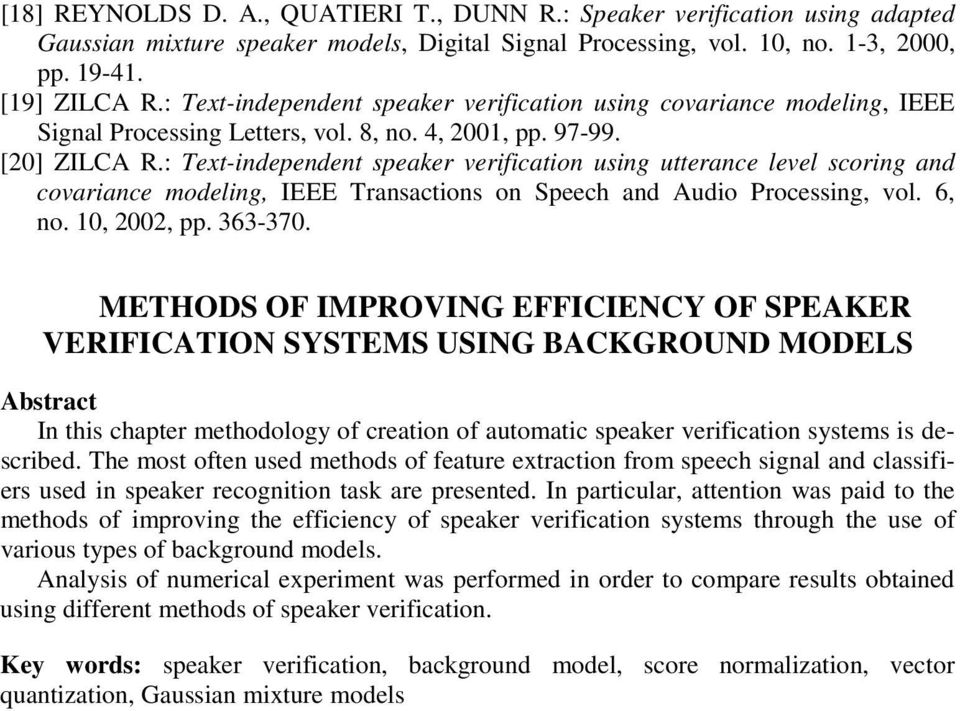 [18] REYNOLDS D. A., QUATIERI T., DUNN R.: Speaker verification using adapted Gaussian mixture speaker models, Digital Signal Processing, vol. 10, no. 1-3, 2000, pp. 19-41.
[19] ZILCA R.: Text-independent speaker verification using covariance modeling, IEEE Signal Processing Letters, vol. 8, no. 4, 2001, pp. 97-99.
[20] ZILCA R.: Text-independent speaker verification using utterance level scoring and covariance modeling, IEEE Transactions on Speech and Audio Processing, vol. 6, no. 10, 2002, pp. 363-370.

METHODS OF IMPROVING EFFICIENCY OF SPEAKER VERIFICATION SYSTEMS USING BACKGROUND MODELS

Abstract
In this chapter methodology of creation of automatic speaker verification systems is described. The most often used methods of feature extraction from speech signal and classifiers used in speaker recognition task are presented. In particular, attention was paid to the methods of improving the efficiency of speaker verification systems through the use of various types of background models.
Analysis of numerical experiment was performed in order to compare results obtained using different methods of speaker verification.

Key words: speaker verification, background model, score normalization, vector quantization, Gaussian mixture models